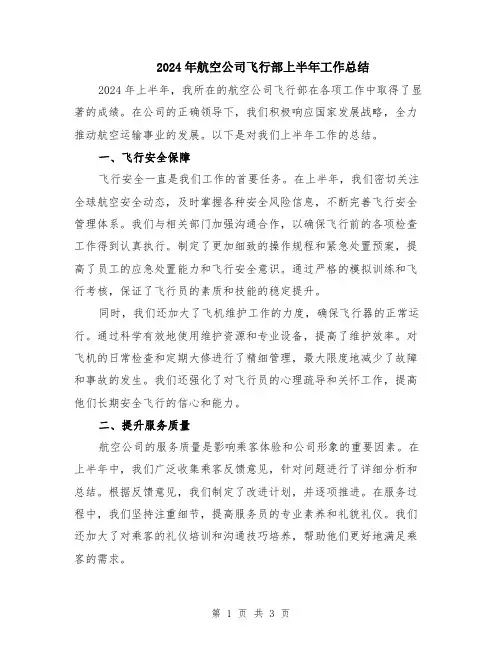 2024年航空公司飞行部上半年工作总结

2024年上半年，我所在的航空公司飞行部在各项工作中取得了显著的成绩。在公司的正确领导下，我们积极响应国家发展战略，全力推动航空运输事业的发展。以下是对我们上半年工作的总结。

一、飞行安全保障

飞行安全一直是我们工作的首要任务。在上半年，我们密切关注全球航空安全动态，及时掌握各种安全风险信息，不断完善飞行安全管理体系。我们与相关部门加强沟通合作，以确保飞行前的各项检查工作得到认真执行。制定了更加细致的操作规程和紧急处置预案，提高了员工的应急处置能力和飞行安全意识。通过严格的模拟训练和飞行考核，保证了飞行员的素质和技能的稳定提升。

同时，我们还加大了飞机维护工作的力度，确保飞行器的正常运行。通过科学有效地使用维护资源和专业设备，提高了维护效率。对飞机的日常检查和定期大修进行了精细管理，最大限度地减少了故障和事故的发生。我们还强化了对飞行员的心理疏导和关怀工作，提高他们长期安全飞行的信心和能力。

二、提升服务质量

航空公司的服务质量是影响乘客体验和公司形象的重要因素。在上半年中，我们广泛收集乘客反馈意见，针对问题进行了详细分析和总结。根据反馈意见，我们制定了改进计划，并逐项推进。在服务过程中，我们坚持注重细节，提高服务员的专业素养和礼貌礼仪。我们还加大了对乘客的礼仪培训和沟通技巧培养，帮助他们更好地满足乘客的需求。

第 1 页 共 3 页